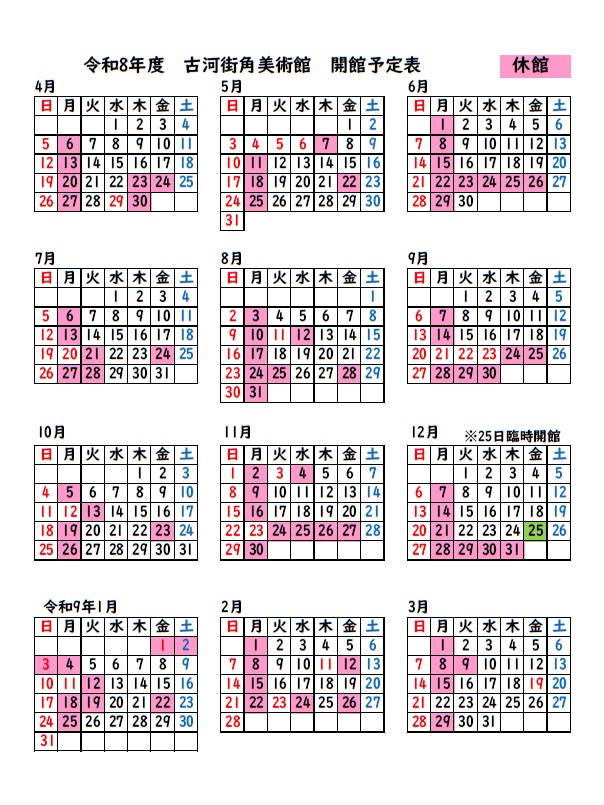 令和8年度　古河街角美術館　開館予定表

休館

4月

| 日 | 月 | 火 | 水 | 木 | 金 | 土 |
|---|---|---|---|---|---|---|
| | | | 1 | 2 | 3 | 4 |
| 5 | 6 | 7 | 8 | 9 | 10 | 11 |
| 12 | 13 | 14 | 15 | 16 | 17 | 18 |
| 19 | 20 | 21 | 22 | 23 | 24 | 25 |
| 26 | 27 | 28 | 29 | 30 | | |

5月

| 日 | 月 | 火 | 水 | 木 | 金 | 土 |
|---|---|---|---|---|---|---|
| | | | | | 1 | 2 |
| 3 | 4 | 5 | 6 | 7 | 8 | 9 |
| 10 | 11 | 12 | 13 | 14 | 15 | 16 |
| 17 | 18 | 19 | 20 | 21 | 22 | 23 |
| 24 | 25 | 26 | 27 | 28 | 29 | 30 |
| 31 | | | | | | |

6月

| 日 | 月 | 火 | 水 | 木 | 金 | 土 |
|---|---|---|---|---|---|---|
| | 1 | 2 | 3 | 4 | 5 | 6 |
| 7 | 8 | 9 | 10 | 11 | 12 | 13 |
| 14 | 15 | 16 | 17 | 18 | 19 | 20 |
| 21 | 22 | 23 | 24 | 25 | 26 | 27 |
| 28 | 29 | 30 | | | | |

7月

| 日 | 月 | 火 | 水 | 木 | 金 | 土 |
|---|---|---|---|---|---|---|
| | | | 1 | 2 | 3 | 4 |
| 5 | 6 | 7 | 8 | 9 | 10 | 11 |
| 12 | 13 | 14 | 15 | 16 | 17 | 18 |
| 19 | 20 | 21 | 22 | 23 | 24 | 25 |
| 26 | 27 | 28 | 29 | 30 | 31 | |

8月

| 日 | 月 | 火 | 水 | 木 | 金 | 土 |
|---|---|---|---|---|---|---|
| | | | | | | 1 |
| 2 | 3 | 4 | 5 | 6 | 7 | 8 |
| 9 | 10 | 11 | 12 | 13 | 14 | 15 |
| 16 | 17 | 18 | 19 | 20 | 21 | 22 |
| 23 | 24 | 25 | 26 | 27 | 28 | 29 |
| 30 | 31 | | | | | |

9月

| 日 | 月 | 火 | 水 | 木 | 金 | 土 |
|---|---|---|---|---|---|---|
| | | 1 | 2 | 3 | 4 | 5 |
| 6 | 7 | 8 | 9 | 10 | 11 | 12 |
| 13 | 14 | 15 | 16 | 17 | 18 | 19 |
| 20 | 21 | 22 | 23 | 24 | 25 | 26 |
| 27 | 28 | 29 | 30 | | | |

10月

| 日 | 月 | 火 | 水 | 木 | 金 | 土 |
|---|---|---|---|---|---|---|
| | | | | 1 | 2 | 3 |
| 4 | 5 | 6 | 7 | 8 | 9 | 10 |
| 11 | 12 | 13 | 14 | 15 | 16 | 17 |
| 18 | 19 | 20 | 21 | 22 | 23 | 24 |
| 25 | 26 | 27 | 28 | 29 | 30 | 31 |

11月

| 日 | 月 | 火 | 水 | 木 | 金 | 土 |
|---|---|---|---|---|---|---|
| 1 | 2 | 3 | 4 | 5 | 6 | 7 |
| 8 | 9 | 10 | 11 | 12 | 13 | 14 |
| 15 | 16 | 17 | 18 | 19 | 20 | 21 |
| 22 | 23 | 24 | 25 | 26 | 27 | 28 |
| 29 | 30 | | | | | |

12月　※25日臨時開館

| 日 | 月 | 火 | 水 | 木 | 金 | 土 |
|---|---|---|---|---|---|---|
| | | 1 | 2 | 3 | 4 | 5 |
| 6 | 7 | 8 | 9 | 10 | 11 | 12 |
| 13 | 14 | 15 | 16 | 17 | 18 | 19 |
| 20 | 21 | 22 | 23 | 24 | 25 | 26 |
| 27 | 28 | 29 | 30 | 31 | | |

令和9年1月

| 日 | 月 | 火 | 水 | 木 | 金 | 土 |
|---|---|---|---|---|---|---|
| | | | | | 1 | 2 |
| 3 | 4 | 5 | 6 | 7 | 8 | 9 |
| 10 | 11 | 12 | 13 | 14 | 15 | 16 |
| 17 | 18 | 19 | 20 | 21 | 22 | 23 |
| 24 | 25 | 26 | 27 | 28 | 29 | 30 |
| 31 | | | | | | |

2月

| 日 | 月 | 火 | 水 | 木 | 金 | 土 |
|---|---|---|---|---|---|---|
| | 1 | 2 | 3 | 4 | 5 | 6 |
| 7 | 8 | 9 | 10 | 11 | 12 | 13 |
| 14 | 15 | 16 | 17 | 18 | 19 | 20 |
| 21 | 22 | 23 | 24 | 25 | 26 | 27 |
| 28 | | | | | | |

3月

| 日 | 月 | 火 | 水 | 木 | 金 | 土 |
|---|---|---|---|---|---|---|
| | 1 | 2 | 3 | 4 | 5 | 6 |
| 7 | 8 | 9 | 10 | 11 | 12 | 13 |
| 14 | 15 | 16 | 17 | 18 | 19 | 20 |
| 21 | 22 | 23 | 24 | 25 | 26 | 27 |
| 28 | 29 | 30 | 31 | | | |